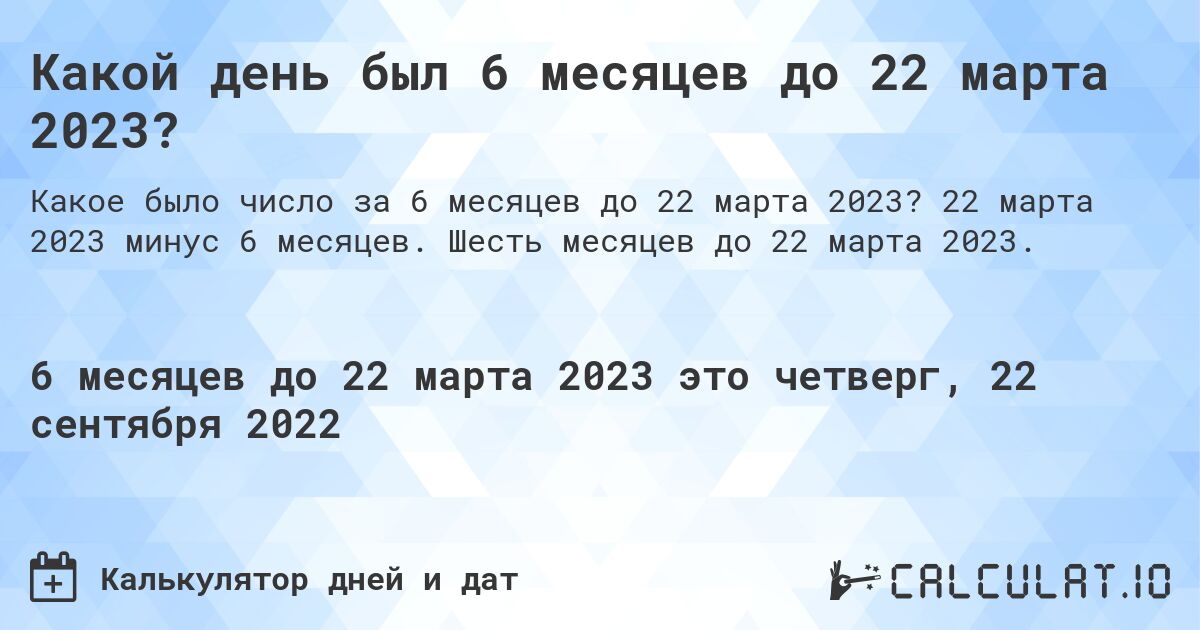 Какой день был 6 месяцев до 22 марта 2023?

Какое было число за 6 месяцев до 22 марта 2023? 22 марта 2023 минус 6 месяцев. Шесть месяцев до 22 марта 2023.

6 месяцев до 22 марта 2023 это четверг, 22 сентября 2022

Калькулятор дней и дат

CALCULAT.IO